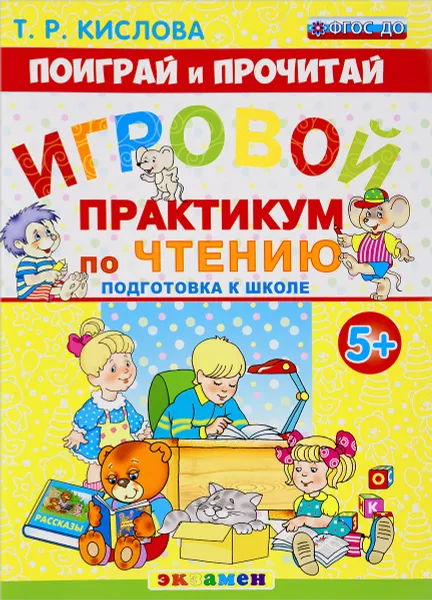 Т. Р. КИСЛОВА

ФГОС ДО

ПОИГРАЙ и ПРОЧИТАЙ

ИГРОВОЙ ПРАКТИКУМ по ЧТЕНИЮ

ПОДГОТОВКА К ШКОЛЕ

5+

РАССКАЗЫ

О

К

экзамен